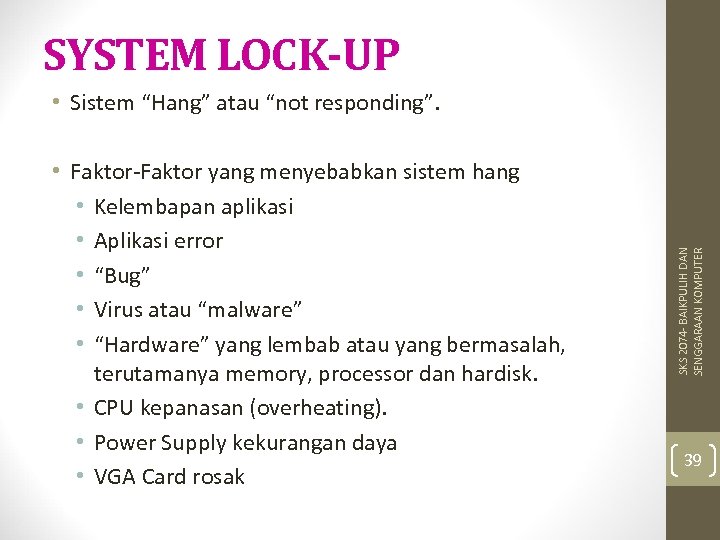 SYSTEM LOCK-UP

• Sistem “Hang” atau “not responding”.

• Faktor-Faktor yang menyebabkan sistem hang
  • Kelembapan aplikasi
  • Aplikasi error
  • “Bug”
  • Virus atau “malware”
  • “Hardware” yang lembab atau yang bermasalah, terutamanya memory, processor dan hardisk.
  • CPU kepanasan (overheating).
  • Power Supply kekurangan daya
  • VGA Card rosak

SKS 2074- BAIKPULIH DAN SENGGARAAN KOMPUTER

39